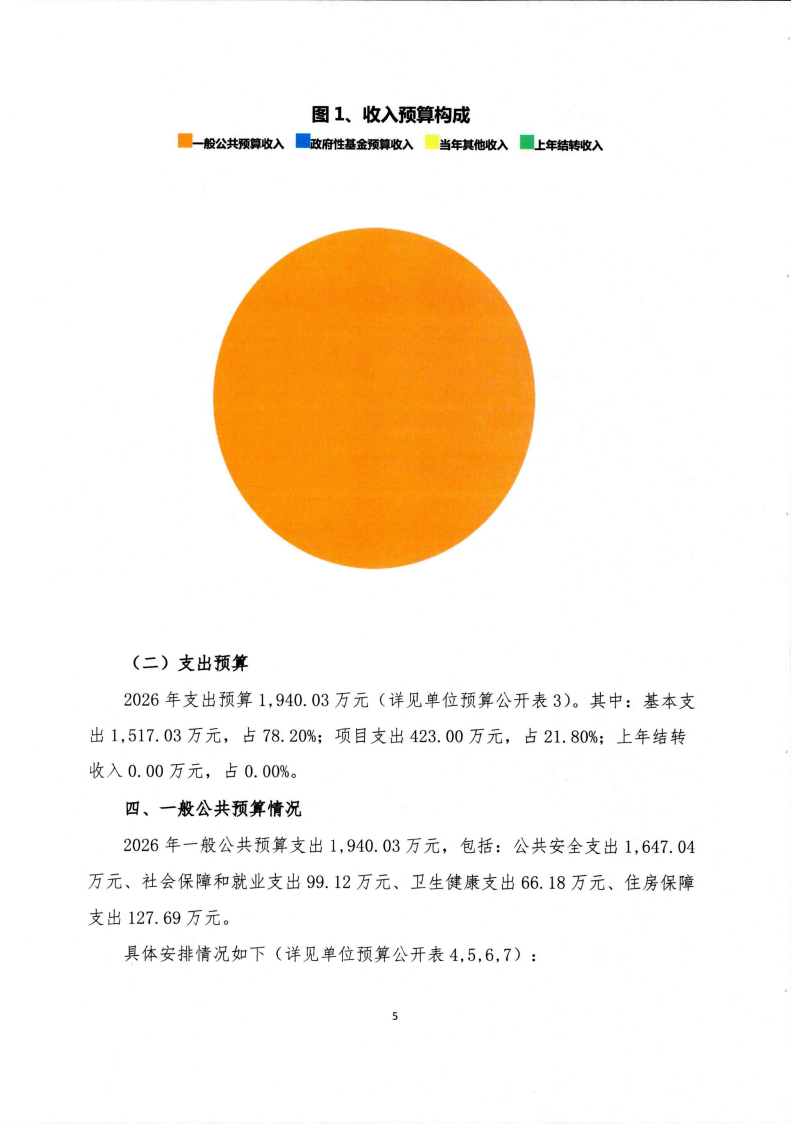 图 1、收入预算构成

一般公共预算收入 政府性基金预算收入 当年其他收入 上年结转收入

（二）支出预算

2026 年支出预算 1,940.03 万元（详见单位预算公开表 3）。其中：基本支出 1,517.03 万元，占 78.20%；项目支出 423.00 万元，占 21.80%；上年结转收入 0.00 万元，占 0.00%。

四、一般公共预算情况

2026 年一般公共预算支出 1,940.03 万元，包括：公共安全支出 1,647.04 万元、社会保障和就业支出 99.12 万元、卫生健康支出 66.18 万元、住房保障支出 127.69 万元。

具体安排情况如下（详见单位预算公开表 4,5,6,7）：

5